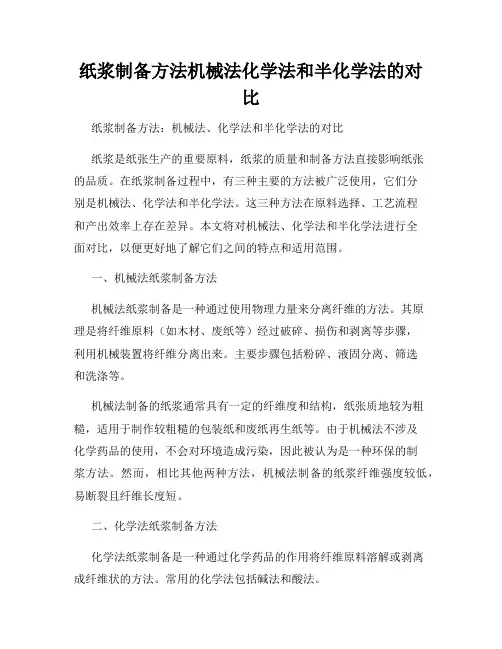 纸浆制备方法机械法化学法和半化学法的对比

纸浆制备方法：机械法、化学法和半化学法的对比

纸浆是纸张生产的重要原料，纸浆的质量和制备方法直接影响纸张的品质。在纸浆制备过程中，有三种主要的方法被广泛使用，它们分别是机械法、化学法和半化学法。这三种方法在原料选择、工艺流程和产出效率上存在差异。本文将对机械法、化学法和半化学法进行全面对比，以便更好地了解它们之间的特点和适用范围。

一、机械法纸浆制备方法

机械法纸浆制备是一种通过使用物理力量来分离纤维的方法。其原理是将纤维原料（如木材、废纸等）经过破碎、损伤和剥离等步骤，利用机械装置将纤维分离出来。主要步骤包括粉碎、液固分离、筛选和洗涤等。

机械法制备的纸浆通常具有一定的纤维度和结构，纸张质地较为粗糙，适用于制作较粗糙的包装纸和废纸再生纸等。由于机械法不涉及化学药品的使用，不会对环境造成污染，因此被认为是一种环保的制浆方法。然而，相比其他两种方法，机械法制备的纸浆纤维强度较低，易断裂且纤维长度短。

二、化学法纸浆制备方法

化学法纸浆制备是一种通过化学药品的作用将纤维原料溶解或剥离成纤维状的方法。常用的化学法包括碱法和酸法。